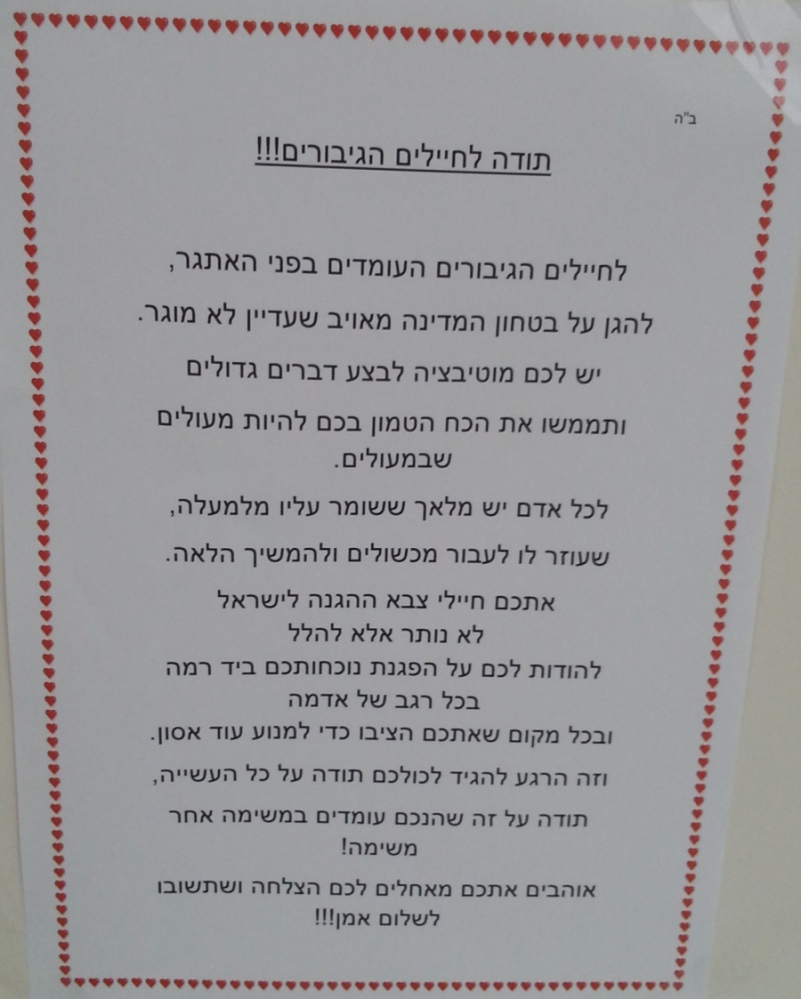 ב"ה

תודה לחיילים הגיבורים!!!

לחיילים הגיבורים העומדים בפני האתגר,

להגן על בטחון המדינה מאויב שעדיין לא מוגר.

יש לכם מוטיבציה לבצע דברים גדולים

ותממשו את הכח הטמון בכם להיות מעולים שבמעולים.

לכל אדם יש מלאך ששומר עליו מלמעלה,

שעוזר לו לעבור מכשולים ולהמשיך הלאה.

אתכם חיילי צבא ההגנה לישראל
לא נותר אלא להלל
להודות לכם על הפגנת נוכחותכם ביד רמה
בכל רגב של אדמה
ובכל מקום שאתכם הציבו כדי למנוע עוד אסון.

וזה הרגע להגיד לכולכם תודה על כל העשייה,

תודה על זה שהנכם עומדים במשימה אחר משימה!

אוהבים אתכם מאחלים לכם הצלחה ושתשובו לשלום אמן!!!